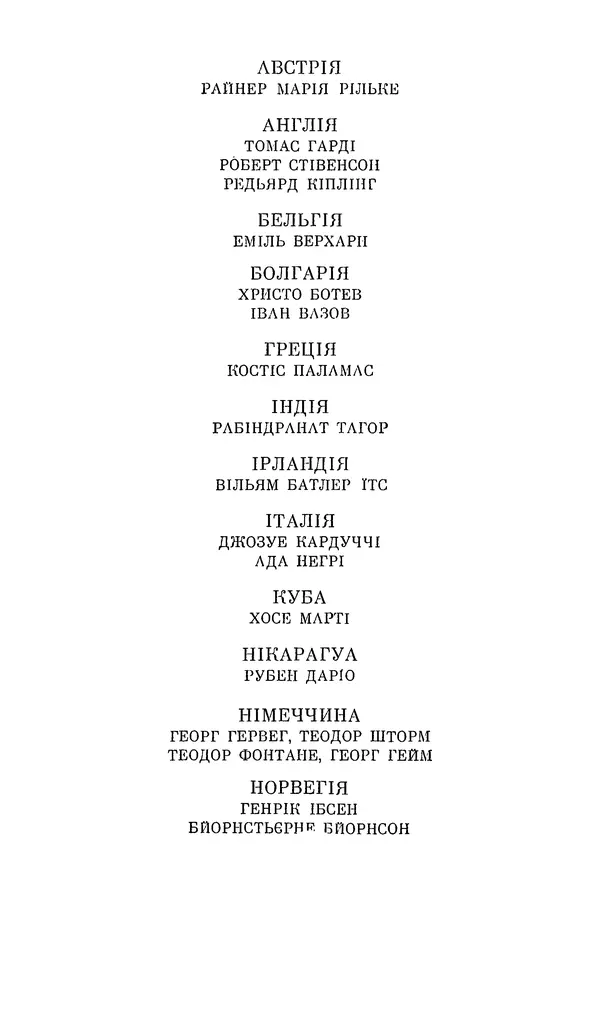 АВСТРІЯ
РАЙНЕР МАРІЯ РІЛЬКЕ

АНГЛІЯ
ТОМАС ГАРДІ
РОБЕРТ СТІВЕНСОН
РЕДЬЯРД КІПЛІНГ

БЕЛЬГІЯ
ЕМІЛЬ ВЕРХАРН

БОЛГАРІЯ
ХРИСТО БОТЕВ
ІВАН ВАЗОВ

ГРЕЦІЯ
КОСТІС ПАЛАМАС

ІНДІЯ
РАБІНДРАНАТ ТАГОР

ІРЛАНДІЯ
ВІЛЬЯМ БАТЛЕР ЇТС

ІТАЛІЯ
ДЖОЗУЕ КАРДУЧЧІ
АДА НЕГРІ

КУБА
ХОСЕ МАРТІ

НІКАРАГУА
РУБЕН ДАРІО

НІМЕЧЧИНА
ГЕОРГ ГЕРВЕГ, ТЕОДОР ШТОРМ
ТЕОДОР ФОНТАНЕ, ГЕОРГ ГЕЙМ

НОРВЕГІЯ
ГЕНРІК ІБСЕН
БЙОРНСТЬЄРНЕ БЙОРНСОН